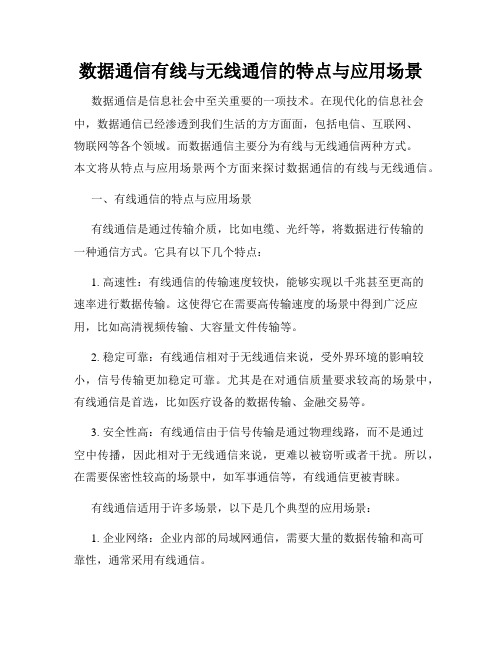 数据通信有线与无线通信的特点与应用场景

数据通信是信息社会中至关重要的一项技术。在现代化的信息社会中，数据通信已经渗透到我们生活的方方面面，包括电信、互联网、物联网等各个领域。而数据通信主要分为有线与无线通信两种方式。本文将从特点与应用场景两个方面来探讨数据通信的有线与无线通信。

一、有线通信的特点与应用场景

有线通信是通过传输介质，比如电缆、光纤等，将数据进行传输的一种通信方式。它具有以下几个特点：

1. 高速性：有线通信的传输速度较快，能够实现以千兆甚至更高的速率进行数据传输。这使得它在需要高传输速度的场景中得到广泛应用，比如高清视频传输、大容量文件传输等。

2. 稳定可靠：有线通信相对于无线通信来说，受外界环境的影响较小，信号传输更加稳定可靠。尤其是在对通信质量要求较高的场景中，有线通信是首选，比如医疗设备的数据传输、金融交易等。

3. 安全性高：有线通信由于信号传输是通过物理线路，而不是通过空中传播，因此相对于无线通信来说，更难以被窃听或者干扰。所以，在需要保密性较高的场景中，如军事通信等，有线通信更被青睐。

有线通信适用于许多场景，以下是几个典型的应用场景：

1. 企业网络：企业内部的局域网通信，需要大量的数据传输和高可靠性，通常采用有线通信。